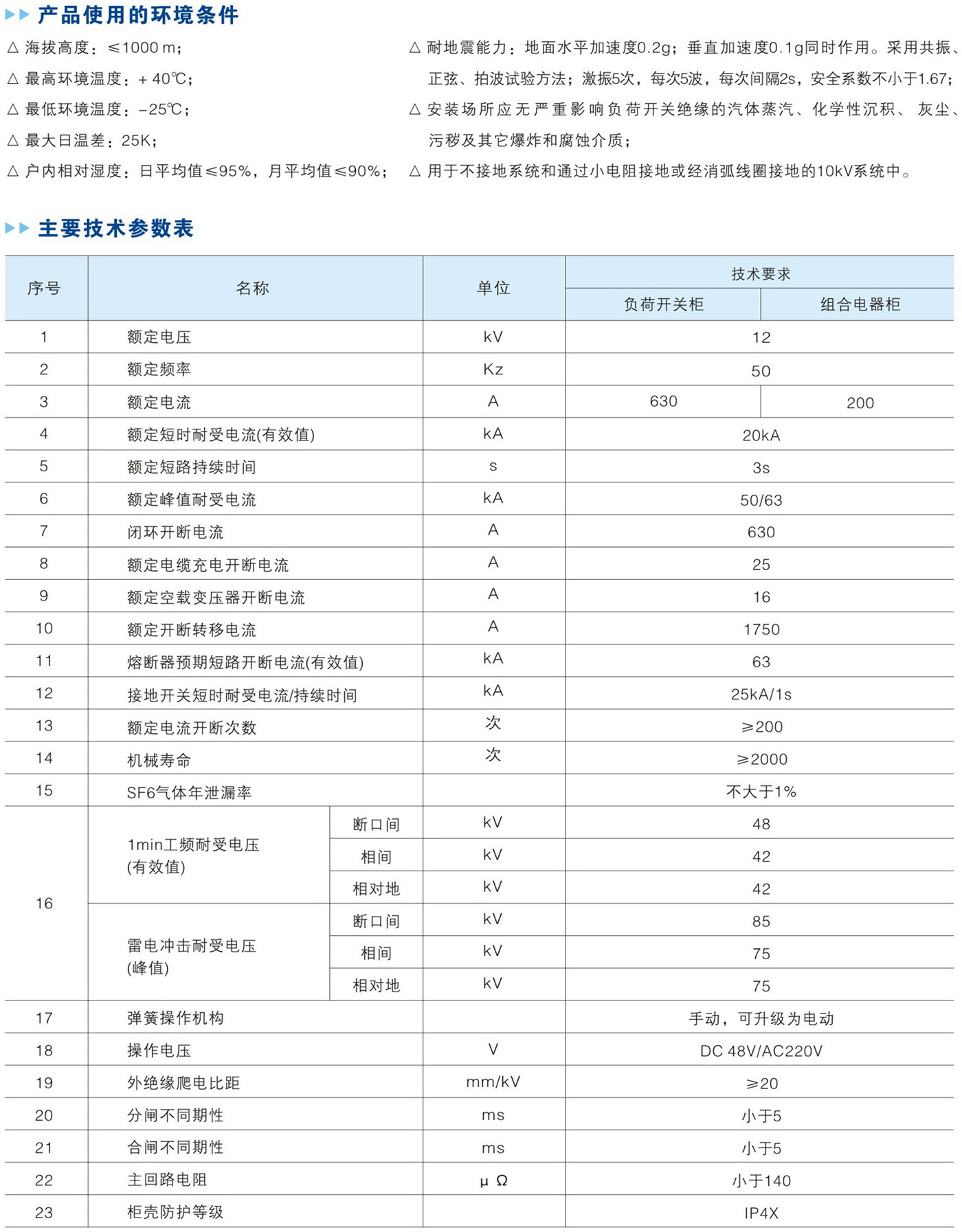 产品使用的环境条件

△ 海拔高度：≤1000 m；

△ 最高环境温度：+40℃；

△ 最低环境温度：-25℃；

△ 最大日温差：25K；

△ 户内相对湿度：日平均值≤95%，月平均值≤90%；

△ 耐地震能力：地面水平加速度0.2g；垂直加速度0.1g同时作用。采用共振、正弦、拍波试验方法；激振5次，每次5波，每次间隔2s，安全系数不小于1.67；

△ 安装场所应无严重影响负荷开关绝缘的汽体蒸汽、化学性沉积、灰尘、污秽及其它爆炸和腐蚀介质；

△ 用于不接地系统和通过小电阻接地或经消弧线圈接地的10kV系统中。

主要技术参数表

| 序号 | 名称 | | 单位 | 技术要求 | |
|---|---|---|---|---|---|
| | | | | 负荷开关柜 | 组合电器柜 |
| 1 | 额定电压 | | kV | 12 | |
| 2 | 额定频率 | | Kz | 50 | |
| 3 | 额定电流 | | A | 630 | 200 |
| 4 | 额定短时耐受电流(有效值) | | kA | 20kA | |
| 5 | 额定短路持续时间 | | s | 3s | |
| 6 | 额定峰值耐受电流 | | kA | 50/63 | |
| 7 | 闭环开断电流 | | A | 630 | |
| 8 | 额定电缆充电开断电流 | | A | 25 | |
| 9 | 额定空载变压器开断电流 | | A | 16 | |
| 10 | 额定开断转移电流 | | A | 1750 | |
| 11 | 熔断器预期短路开断电流(有效值) | | kA | 63 | |
| 12 | 接地开关短时耐受电流/持续时间 | | kA | 25kA/1s | |
| 13 | 额定电流开断次数 | | 次 | ≥200 | |
| 14 | 机械寿命 | | 次 | ≥2000 | |
| 15 | SF6气体年泄漏率 | | | 不大于1% | |
| 16 | 1min工频耐受电压(有效值) | 断口间 | kV | 48 | |
| | | 相间 | kV | 42 | |
| | | 相对地 | kV | 42 | |
| | 雷电冲击耐受电压(峰值) | 断口间 | kV | 85 | |
| | | 相间 | kV | 75 | |
| | | 相对地 | kV | 75 | |
| 17 | 弹簧操作机构 | | | 手动，可升级为电动 | |
| 18 | 操作电压 | | V | DC 48V/AC220V | |
| 19 | 外绝缘爬电比距 | | mm/kV | ≥20 | |
| 20 | 分闸不同期性 | | ms | 小于5 | |
| 21 | 合闸不同期性 | | ms | 小于5 | |
| 22 | 主回路电阻 | | μ Ω | 小于140 | |
| 23 | 柜壳防护等级 | | | IP4X | |